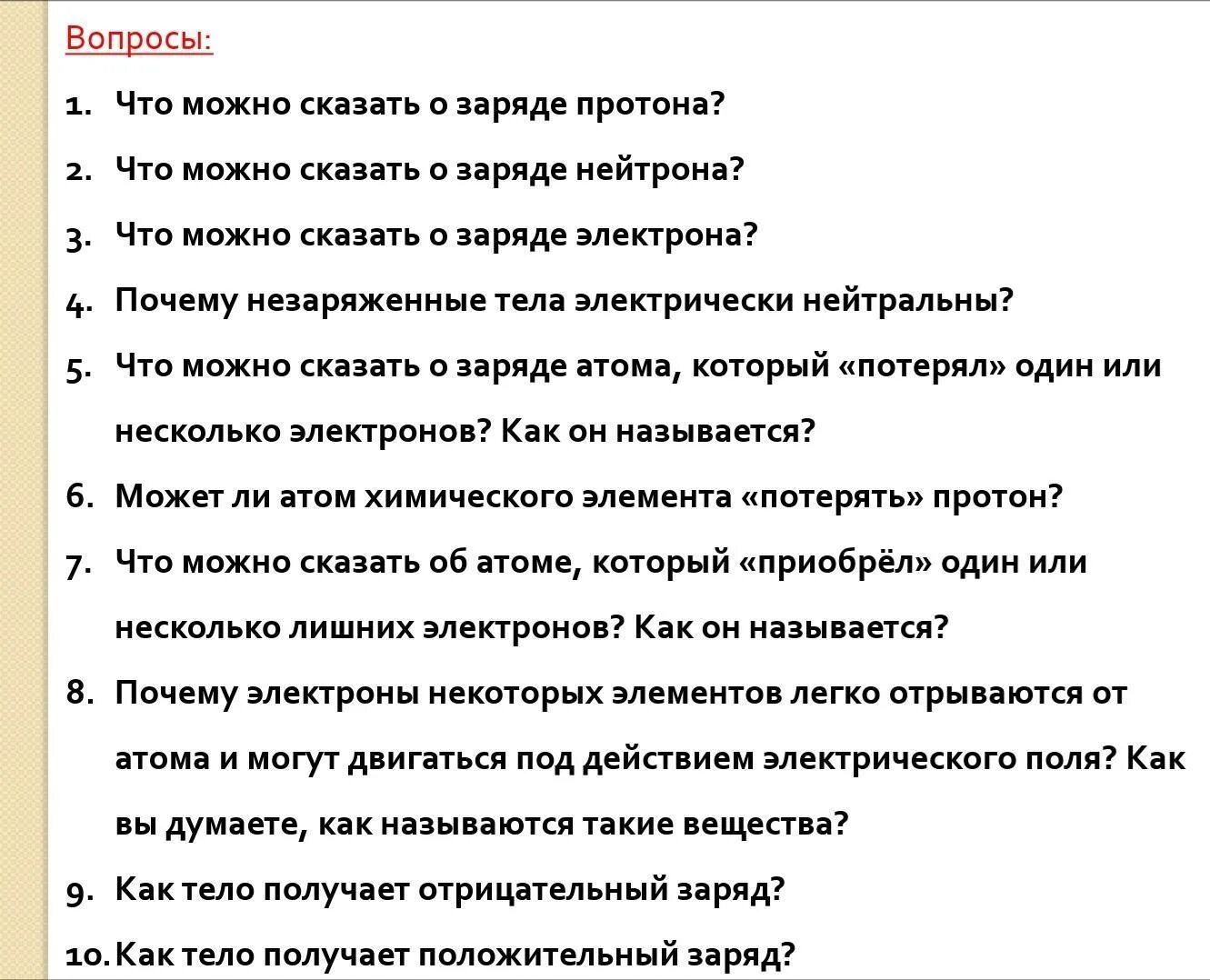 Вопросы:

1. Что можно сказать о заряде протона?

2. Что можно сказать о заряде нейтрона?

3. Что можно сказать о заряде электрона?

4. Почему незаряженные тела электрически нейтральны?

5. Что можно сказать о заряде атома, который «потерял» один или несколько электронов? Как он называется?

6. Может ли атом химического элемента «потерять» протон?

7. Что можно сказать об атоме, который «приобрёл» один или несколько лишних электронов? Как он называется?

8. Почему электроны некоторых элементов легко отрываются от атома и могут двигаться под действием электрического поля? Как вы думаете, как называются такие вещества?

9. Как тело получает отрицательный заряд?

10. Как тело получает положительный заряд?